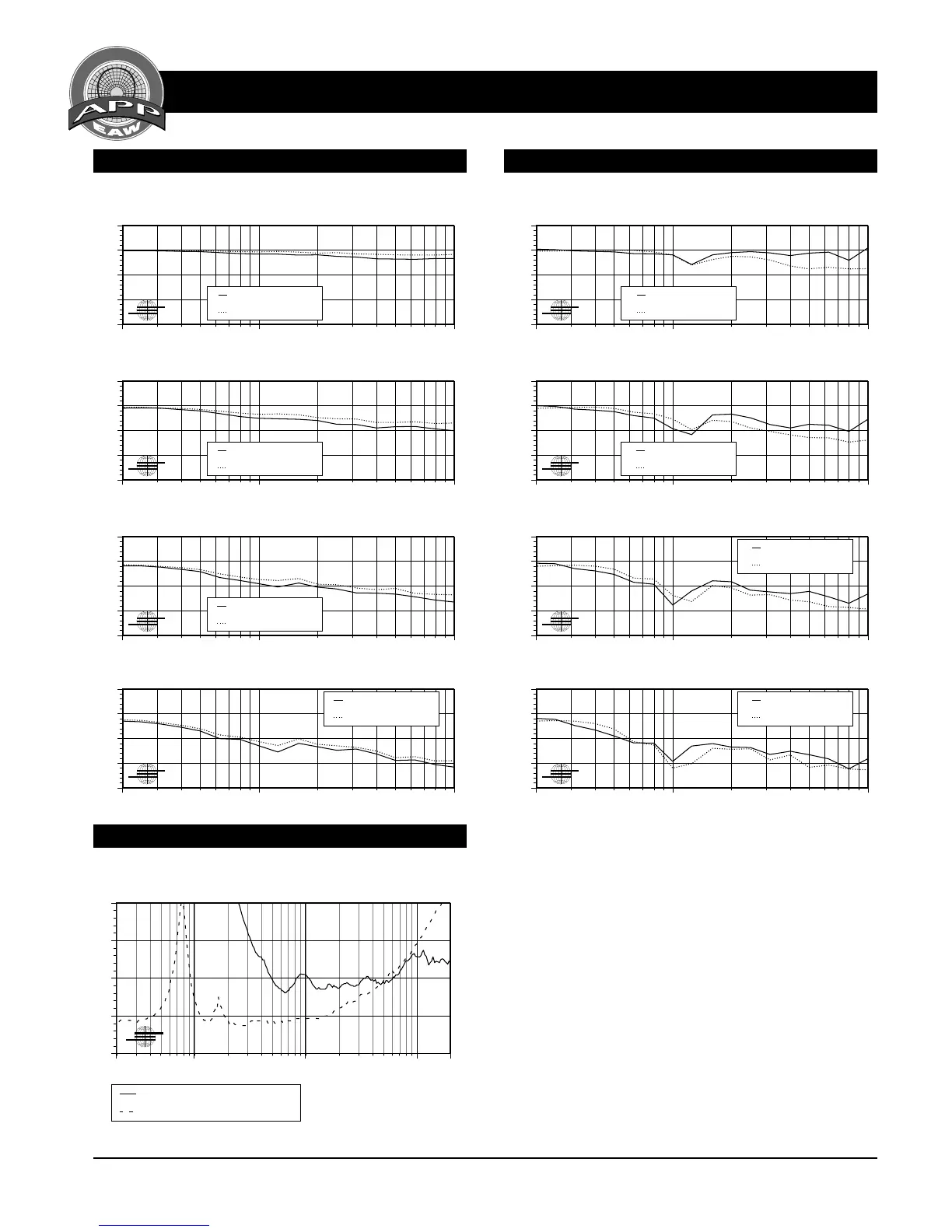 APP
EAW